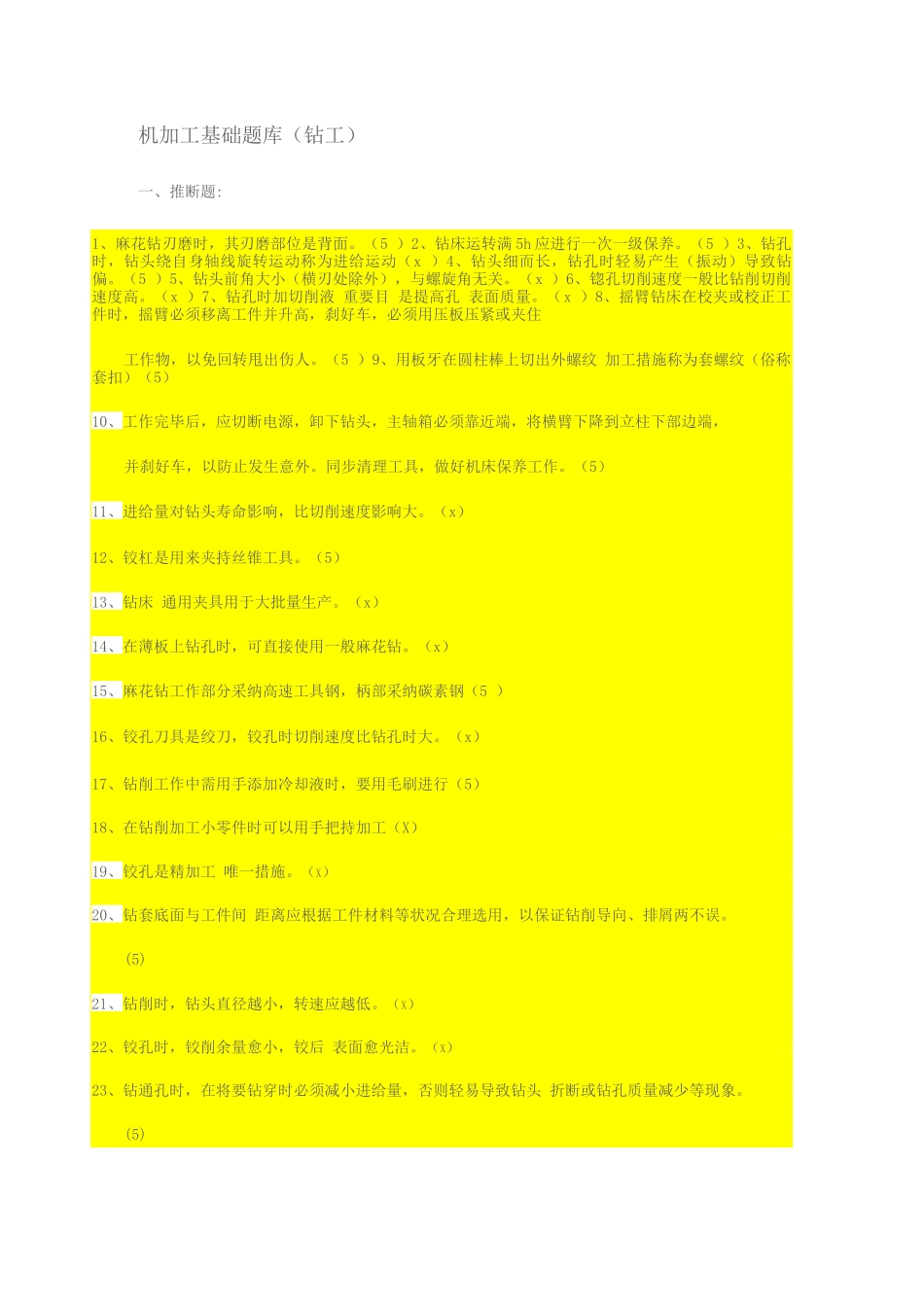 机加工基础题库（钻工）

一、推断题:

1、麻花钻刃磨时，其刃磨部位是背面。（5 ）2、钻床运转满5h应进行一次一级保养。（5 ）3、钻孔时，钻头绕自身轴线旋转运动称为进给运动（x ）4、钻头细而长，钻孔时轻易产生（振动）导致钻偏。（5 ）5、钻头前角大小（横刃处除外），与螺旋角无关。（x ）6、锪孔切削速度一般比钻削切削速度高。（x ）7、钻孔时加切削液 重要目 是提高孔 表面质量。（x ）8、摇臂钻床在校夹或校正工件时，摇臂必须移离工件并升高，刹好车，必须用压板压紧或夹住

工作物，以免回转甩出伤人。（5 ）9、用板牙在圆柱棒上切出外螺纹 加工措施称为套螺纹（俗称套扣）（5）

10、工作完毕后，应切断电源，卸下钻头，主轴箱必须靠近端，将横臂下降到立柱下部边端，

并刹好车，以防止发生意外。同步清理工具，做好机床保养工作。（5）

11、进给量对钻头寿命影响，比切削速度影响大。（x）

12、铰杠是用来夹持丝锥工具。（5）

13、钻床 通用夹具用于大批量生产。（x）

14、在薄板上钻孔时，可直接使用一般麻花钻。（x）

15、麻花钻工作部分采纳高速工具钢，柄部采纳碳素钢（5 ）

16、铰孔刀具是绞刀，铰孔时切削速度比钻孔时大。（x）

17、钻削工作中需用手添加冷却液时，要用毛刷进行（5）

18、在钻削加工小零件时可以用手把持加工（X）

19、铰孔是精加工 唯一措施。（x）

20、钻套底面与工件间 距离应根据工件材料等状况合理选用，以保证钻削导向、排屑两不误。

（5）

21、钻削时，钻头直径越小，转速应越低。（x）

22、铰孔时，铰削余量愈小，铰后 表面愈光洁。（x）

23、钻通孔时，在将要钻穿时必须减小进给量，否则轻易导致钻头 折断或钻孔质量减少等现象。

（5）